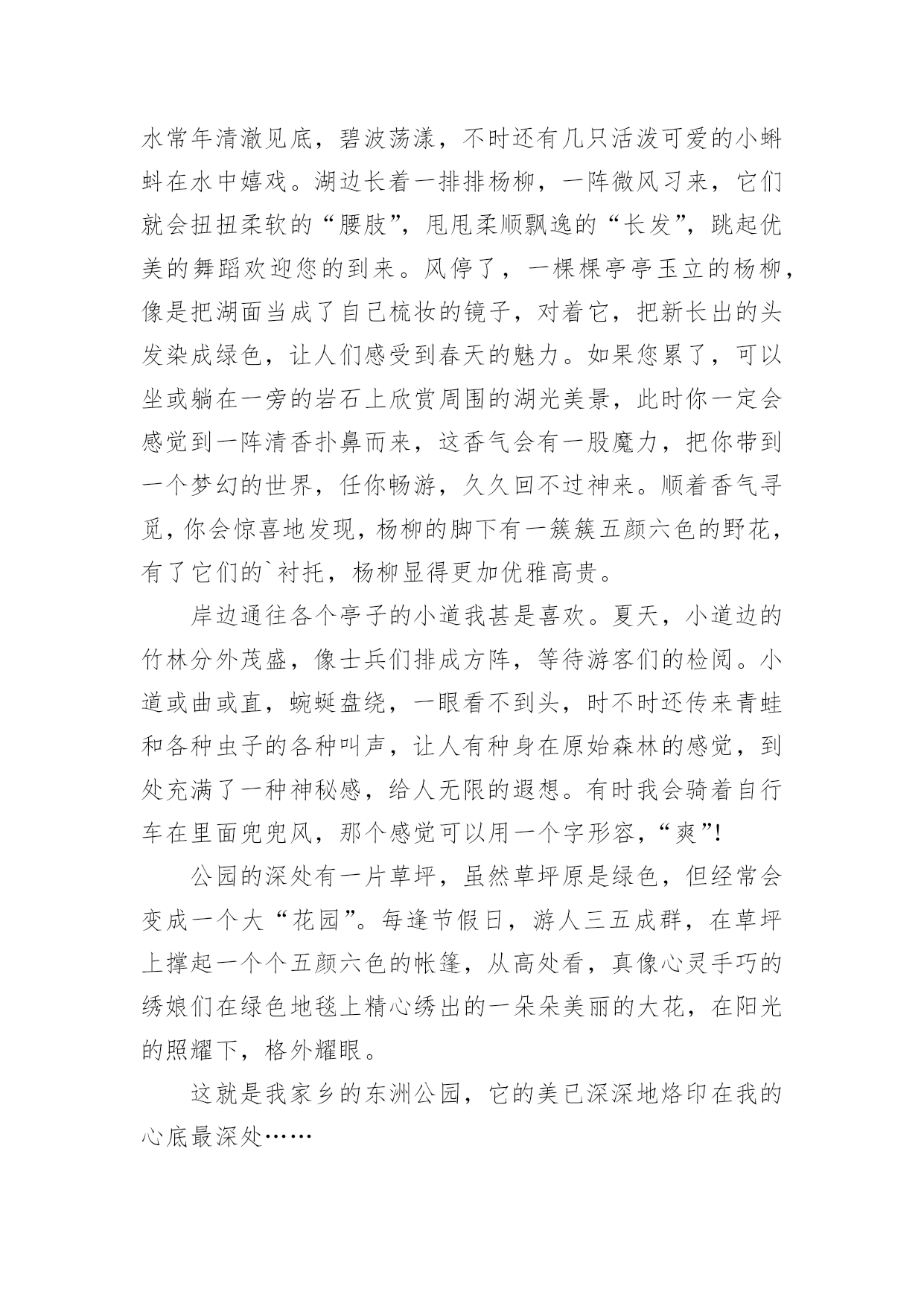 水常年清澈见底，碧波荡漾，不时还有几只活泼可爱的小蝌蚪在水中嬉戏。湖边长着一排排杨柳，一阵微风习来，它们就会扭扭柔软的“腰肢”，甩甩柔顺飘逸的“长发”，跳起优美的舞蹈欢迎您的到来。风停了，一棵棵亭亭玉立的杨柳，像是把湖面当成了自己梳妆的镜子，对着它，把新长出的头发染成绿色，让人们感受到春天的魅力。如果您累了，可以坐或躺在一旁的岩石上欣赏周围的湖光美景，此时你一定会感觉到一阵清香扑鼻而来，这香气会有一股魔力，把你带到一个梦幻的世界，任你畅游，久久回不过神来。顺着香气寻觅，你会惊喜地发现，杨柳的脚下有一簇簇五颜六色的野花，有了它们的`衬托，杨柳显得更加优雅高贵。

岸边通往各个亭子的小道我甚是喜欢。夏天，小道边的竹林分外茂盛，像士兵们排成方阵，等待游客们的检阅。小道或曲或直，蜿蜒盘绕，一眼看不到头，时不时还传来青蛙和各种虫子的各种叫声，让人有种身在原始森林的感觉，到处充满了一种神秘感，给人无限的遐想。有时我会骑着自行车在里面兜兜风，那个感觉可以用一个字形容，“爽”!

公园的深处有一片草坪，虽然草坪原是绿色，但经常会变成一个大“花园”。每逢节假日，游人三五成群，在草坪上撑起一个个五颜六色的帐篷，从高处看，真像心灵手巧的绣娘们在绿色地毯上精心绣出的一朵朵美丽的大花，在阳光的照耀下，格外耀眼。

这就是我家乡的东洲公园，它的美已深深地烙印在我的心底最深处……